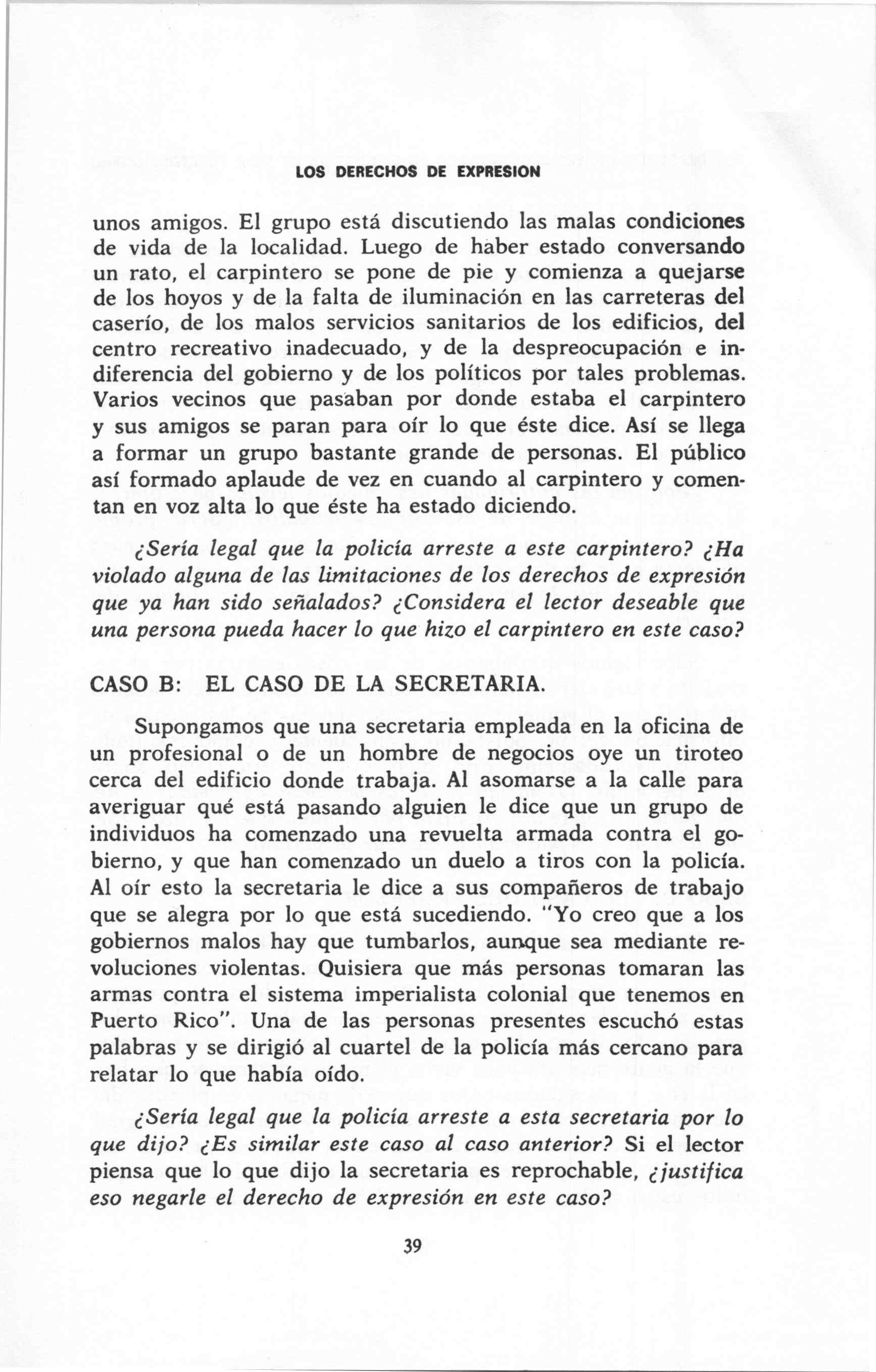 LOS DERECHOS DE EXPRESION

unos amigos. El grupo está discutiendo las malas condiciones de vida de la localidad. Luego de haber estado conversando un rato, el carpintero se pone de pie y comienza a quejarse de los hoyos y de la falta de iluminación en las carreteras del caserío, de los malos servicios sanitarios de los edificios, del centro recreativo inadecuado, y de la despreocupación e indiferencia del gobierno y de los políticos por tales problemas. Varios vecinos que pasaban por donde estaba el carpintero y sus amigos se paran para oír lo que éste dice. Así se llega a formar un grupo bastante grande de personas. El público así formado aplaude de vez en cuando al carpintero y comentan en voz alta lo que éste ha estado diciendo.

¿Sería legal que la policía arreste a este carpintero? ¿Ha violado alguna de las limitaciones de los derechos de expresión que ya han sido señalados? ¿Considera el lector deseable que una persona pueda hacer lo que hizo el carpintero en este caso?

CASO B: EL CASO DE LA SECRETARIA.

Supongamos que una secretaria empleada en la oficina de un profesional o de un hombre de negocios oye un tiroteo cerca del edificio donde trabaja. Al asomarse a la calle para averiguar qué está pasando alguien le dice que un grupo de individuos ha comenzado una revuelta armada contra el gobierno, y que han comenzado un duelo a tiros con la policía. Al oír esto la secretaria le dice a sus compañeros de trabajo que se alegra por lo que está sucediendo. "Yo creo que a los gobiernos malos hay que tumbarlos, aunque sea mediante revoluciones violentas. Quisiera que más personas tomaran las armas contra el sistema imperialista colonial que tenemos en Puerto Rico". Una de las personas presentes escuchó estas palabras y se dirigió al cuartel de la policía más cercano para relatar lo que había oído.

¿Sería legal que la policía arreste a esta secretaria por lo que dijo? ¿Es similar este caso al caso anterior? Si el lector piensa que lo que dijo la secretaria es reprochable, ¿justifica eso negarle el derecho de expresión en este caso?

39